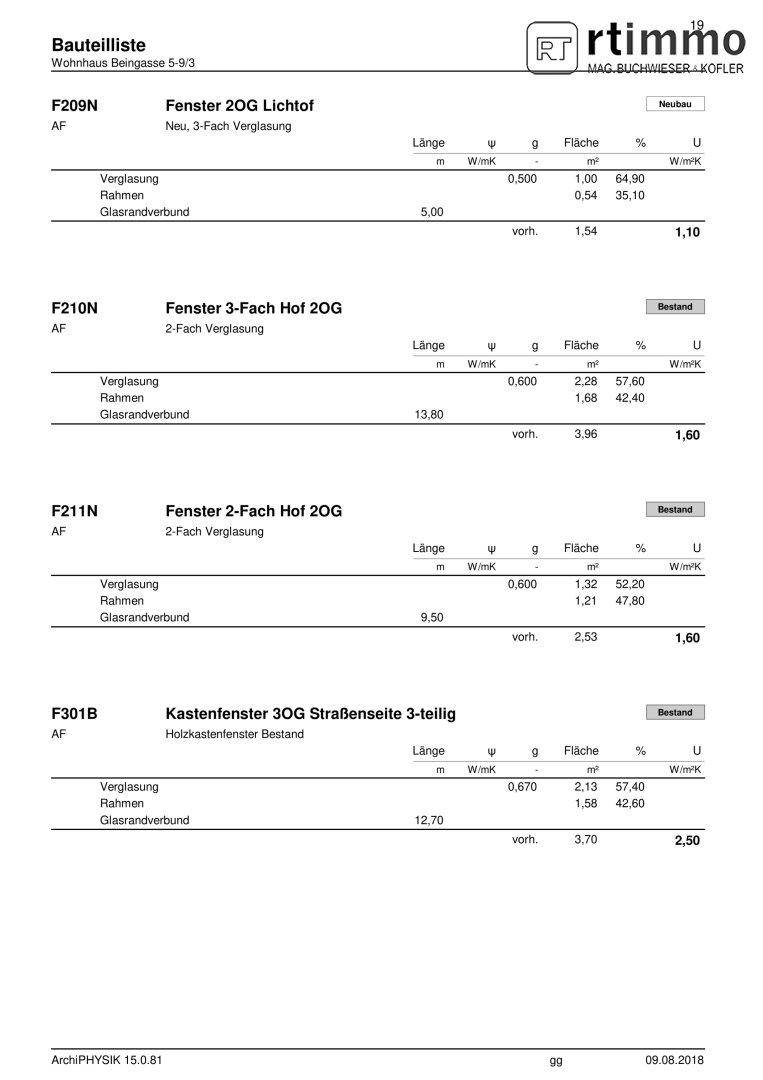 Bauteilliste
Wohnhaus Beingasse 5-9/3

19
RT rtimmo
MAG. BUCHWIESER & KOFLER

F209N Fenster 2OG Lichtof
Neubau
AF Neu, 3-Fach Verglasung

| | Länge | ψ | g | Fläche | % | U |
|---|---|---|---|---|---|---|
| | m | W/mK | - | m² | | W/m²K |
| Verglasung | | | 0,500 | 1,00 | 64,90 | |
| Rahmen | | | | 0,54 | 35,10 | |
| Glasrandverbund | 5,00 | | | | | |
| | | | vorh. | 1,54 | | 1,10 |

F210N Fenster 3-Fach Hof 2OG
Bestand
AF 2-Fach Verglasung

| | Länge | ψ | g | Fläche | % | U |
|---|---|---|---|---|---|---|
| | m | W/mK | - | m² | | W/m²K |
| Verglasung | | | 0,600 | 2,28 | 57,60 | |
| Rahmen | | | | 1,68 | 42,40 | |
| Glasrandverbund | 13,80 | | | | | |
| | | | vorh. | 3,96 | | 1,60 |

F211N Fenster 2-Fach Hof 2OG
Bestand
AF 2-Fach Verglasung

| | Länge | ψ | g | Fläche | % | U |
|---|---|---|---|---|---|---|
| | m | W/mK | - | m² | | W/m²K |
| Verglasung | | | 0,600 | 1,32 | 52,20 | |
| Rahmen | | | | 1,21 | 47,80 | |
| Glasrandverbund | 9,50 | | | | | |
| | | | vorh. | 2,53 | | 1,60 |

F301B Kastenfenster 3OG Straßenseite 3-teilig
Bestand
AF Holzkastenfenster Bestand

| | Länge | ψ | g | Fläche | % | U |
|---|---|---|---|---|---|---|
| | m | W/mK | - | m² | | W/m²K |
| Verglasung | | | 0,670 | 2,13 | 57,40 | |
| Rahmen | | | | 1,58 | 42,60 | |
| Glasrandverbund | 12,70 | | | | | |
| | | | vorh. | 3,70 | | 2,50 |

ArchiPHYSIK 15.0.81 gg 09.08.2018